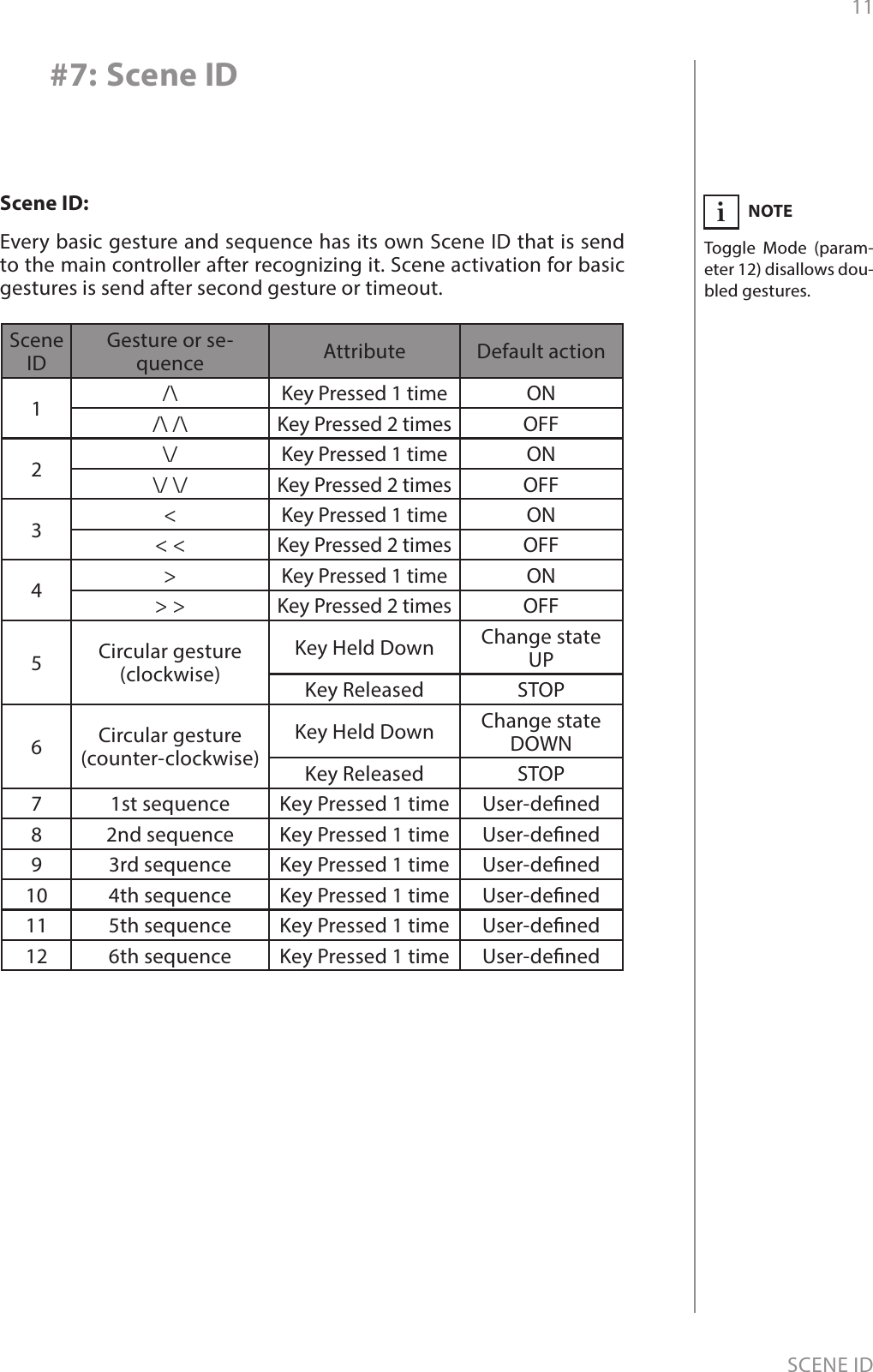 11

#7: Scene ID

Scene ID:

Every basic gesture and sequence has its own Scene ID that is send to the main controller after recognizing it. Scene activation for basic gestures is send after second gesture or timeout.

| Scene ID | Gesture or sequence | Attribute | Default action |
|---|---|---|---|
| 1 | /\ | Key Pressed 1 time | ON |
| | /\ /\ | Key Pressed 2 times | OFF |
| 2 | \/ | Key Pressed 1 time | ON |
| | \/ \/ | Key Pressed 2 times | OFF |
| 3 | < | Key Pressed 1 time | ON |
| | < < | Key Pressed 2 times | OFF |
| 4 | > | Key Pressed 1 time | ON |
| | > > | Key Pressed 2 times | OFF |
| 5 | Circular gesture (clockwise) | Key Held Down | Change state UP |
| | | Key Released | STOP |
| 6 | Circular gesture (counter-clockwise) | Key Held Down | Change state DOWN |
| | | Key Released | STOP |
| 7 | 1st sequence | Key Pressed 1 time | User-defined |
| 8 | 2nd sequence | Key Pressed 1 time | User-defined |
| 9 | 3rd sequence | Key Pressed 1 time | User-defined |
| 10 | 4th sequence | Key Pressed 1 time | User-defined |
| 11 | 5th sequence | Key Pressed 1 time | User-defined |
| 12 | 6th sequence | Key Pressed 1 time | User-defined |

i NOTE

Toggle Mode (parameter 12) disallows doubled gestures.

SCENE ID